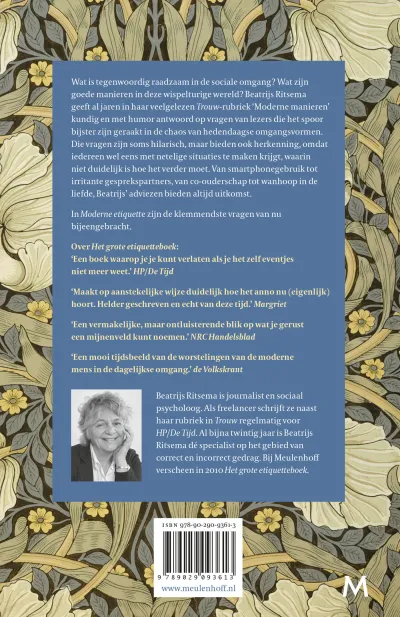 Wat is tegenwoordig raadzaam in de sociale omgang? Wat zijn goede manieren in deze wispelturige wereld? Beatrijs Ritsema geeft al jaren in haar veelgelezen Trouw-rubriek 'Moderne manieren' kundig en met humor antwoord op vragen van lezers die het spoor bijster zijn geraakt in de chaos van hedendaagse omgangsvormen. Die vragen zijn soms hilarisch, maar bieden ook herkenning, omdat iedereen wel eens met netelige situaties te maken krijgt, waarin niet duidelijk is hoe het verder moet. Van smartphonegebruik tot irritante gesprekspartners, van co-ouderschap tot wanhoop in de liefde, Beatrijs' adviezen bieden altijd uitkomst.

In Moderne etiquette zijn de klemmendste vragen van nu bijeengebracht.

Over Het grote etiquetteboek:
'Een boek waarop je je kunt verlaten als je het zelf eventjes niet meer weet.' HP/De Tijd

'Maakt op aanstekelijke wijze duidelijk hoe het anno nu (eigenlijk) hoort. Helder geschreven en echt van deze tijd.' Margriet

'Een vermakelijke, maar ontluisterende blik op wat je gerust een mijnenveld kunt noemen.' NRC Handelsblad

'Een mooi tijdsbeeld van de worstelingen van de moderne mens in de dagelijkse omgang.' de Volkskrant

Beatrijs Ritsema is journalist en sociaal psycholoog. Als freelancer schrijft ze naast haar rubriek in Trouw regelmatig voor HP/De Tijd. Al bijna twintig jaar is Beatrijs Ritsema dé specialist op het gebied van correct en incorrect gedrag. Bij Meulenhoff verscheen in 2010 Het grote etiquetteboek.

ISBN 978-90-290-9361-3

9 789029 093613

www.meulenhoff.nl

M